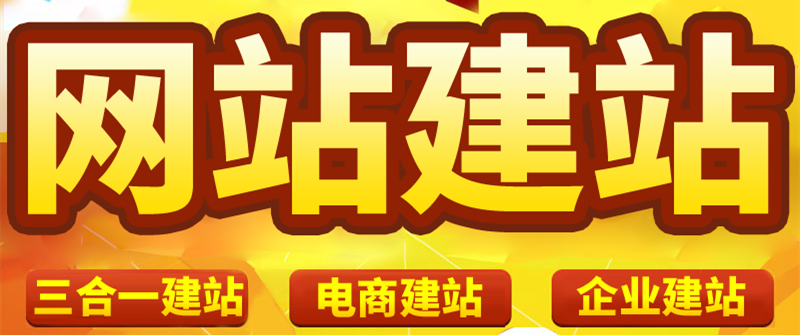 网站建站

三合一建站 电商建站 企业建站